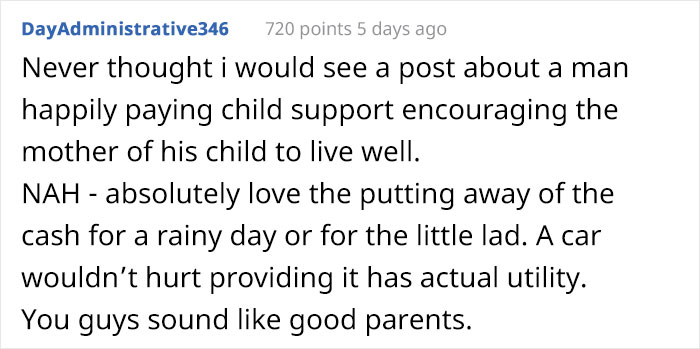 DayAdministrative346 720 points 5 days ago

Never thought i would see a post about a man happily paying child support encouraging the mother of his child to live well.
NAH - absolutely love the putting away of the cash for a rainy day or for the little lad. A car wouldn’t hurt providing it has actual utility.
You guys sound like good parents.